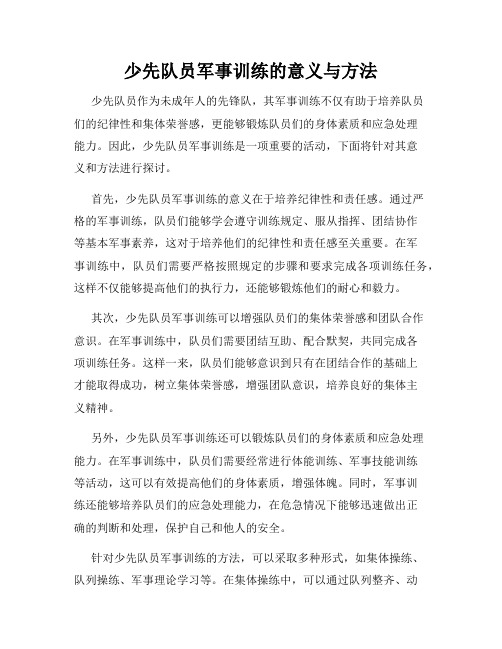 少先队员军事训练的意义与方法

少先队员作为未成年人的先锋队，其军事训练不仅有助于培养队员们的纪律性和集体荣誉感，更能够锻炼队员们的身体素质和应急处理能力。因此，少先队员军事训练是一项重要的活动，下面将针对其意义和方法进行探讨。

首先，少先队员军事训练的意义在于培养纪律性和责任感。通过严格的军事训练，队员们能够学会遵守训练规定、服从指挥、团结协作等基本军事素养，这对于培养他们的纪律性和责任感至关重要。在军事训练中，队员们需要严格按照规定的步骤和要求完成各项训练任务，这样不仅能够提高他们的执行力，还能够锻炼他们的耐心和毅力。

其次，少先队员军事训练可以增强队员们的集体荣誉感和团队合作意识。在军事训练中，队员们需要团结互助、配合默契，共同完成各项训练任务。这样一来，队员们能够意识到只有在团结合作的基础上才能取得成功，树立集体荣誉感，增强团队意识，培养良好的集体主义精神。

另外，少先队员军事训练还可以锻炼队员们的身体素质和应急处理能力。在军事训练中，队员们需要经常进行体能训练、军事技能训练等活动，这可以有效提高他们的身体素质，增强体魄。同时，军事训练还能够培养队员们的应急处理能力，在危急情况下能够迅速做出正确的判断和处理，保护自己和他人的安全。

针对少先队员军事训练的方法，可以采取多种形式，如集体操练、队列操练、军事理论学习等。在集体操练中，可以通过队列整齐、动